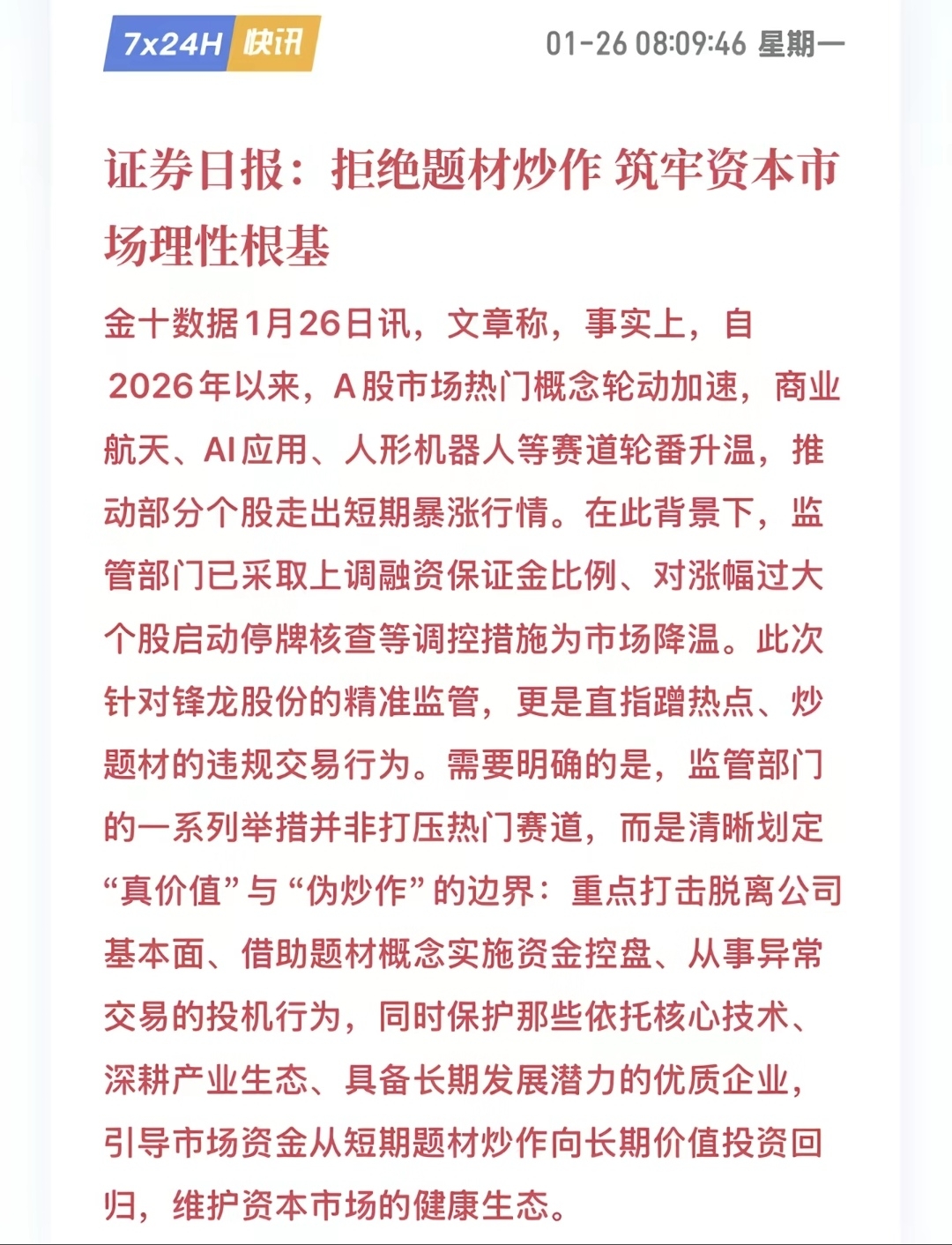 7x24H 快讯

01-26 08:09:46 星期一

证券日报：拒绝题材炒作 筑牢资本市场理性根基

金十数据1月26日讯，文章称，事实上，自2026年以来，A股市场热门概念轮动加速，商业航天、AI应用、人形机器人等赛道轮番升温，推动部分个股走出短期暴涨行情。在此背景下，监管部门已采取上调融资保证金比例、对涨幅过大个股启动停牌核查等调控措施为市场降温。此次针对锋龙股份的精准监管，更是直指蹭热点、炒题材的违规交易行为。需要明确的是，监管部门的一系列举措并非打压热门赛道，而是清晰划定“真价值”与“伪炒作”的边界：重点打击脱离公司基本面、借助题材概念实施资金控盘、从事异常交易的投机行为，同时保护那些依托核心技术、深耕产业生态、具备长期发展潜力的优质企业，引导市场资金从短期题材炒作向长期价值投资回归，维护资本市场的健康生态。